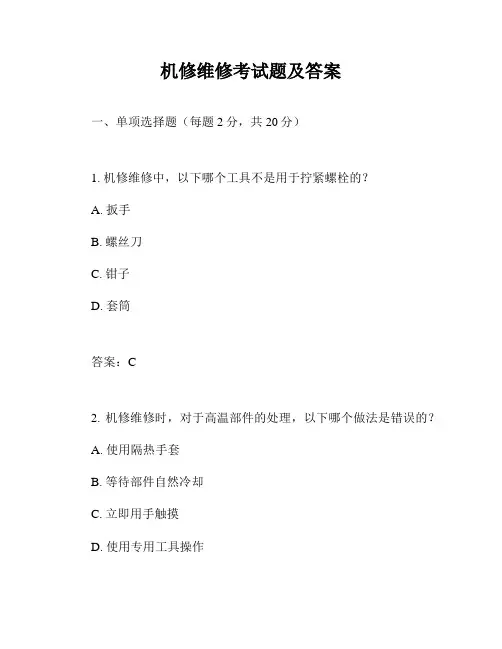 机修维修考试题及答案

一、单项选择题（每题 2 分，共 20 分）

1. 机修维修中，以下哪个工具不是用于拧紧螺栓的？

A. 扳手

B. 螺丝刀

C. 钳子

D. 套筒

答案：C

2. 机修维修时，对于高温部件的处理，以下哪个做法是错误的？

A. 使用隔热手套

B. 等待部件自然冷却

C. 立即用手触摸

D. 使用专用工具操作